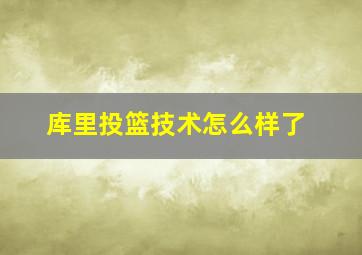 库里投篮技术怎么样了